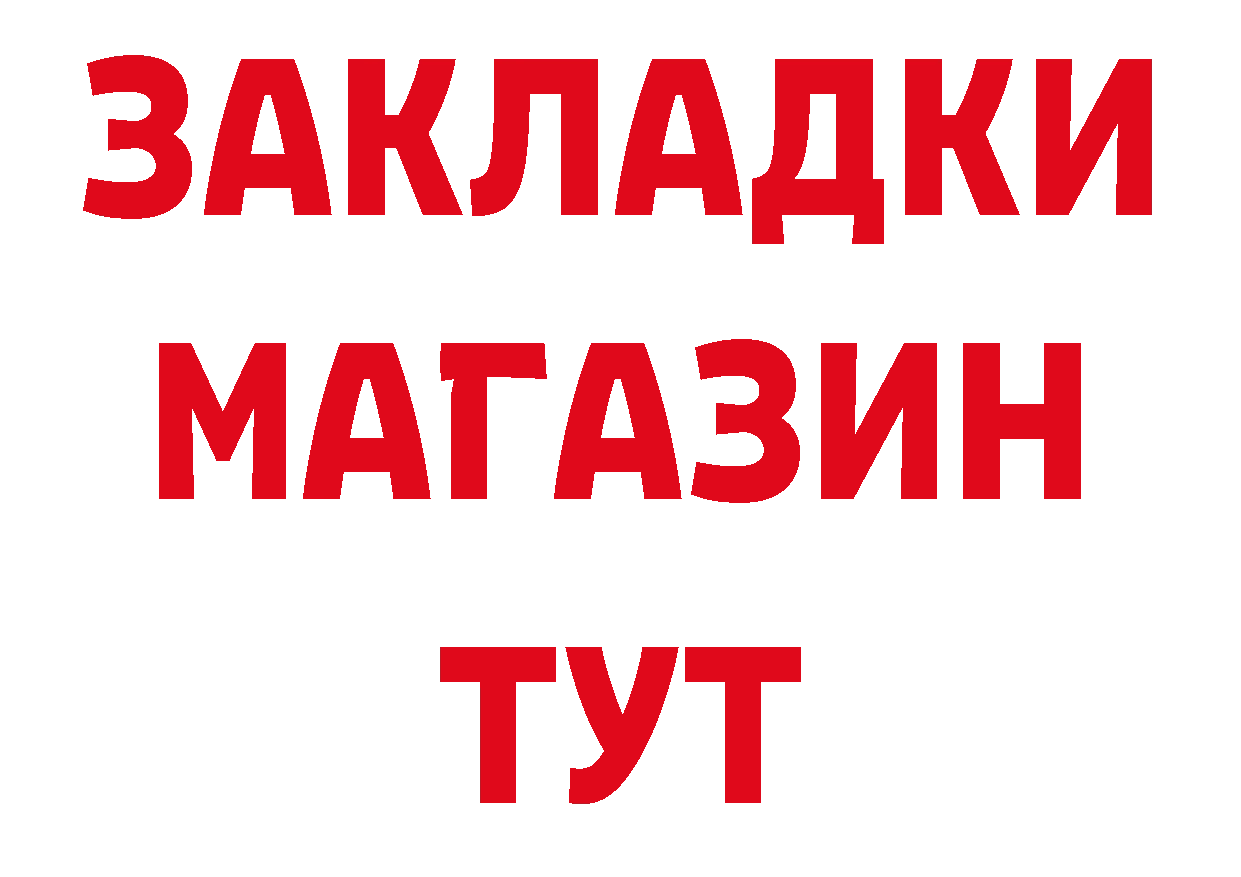 ЗАКЛАДКИ
МАГАЗИН
ТУТ